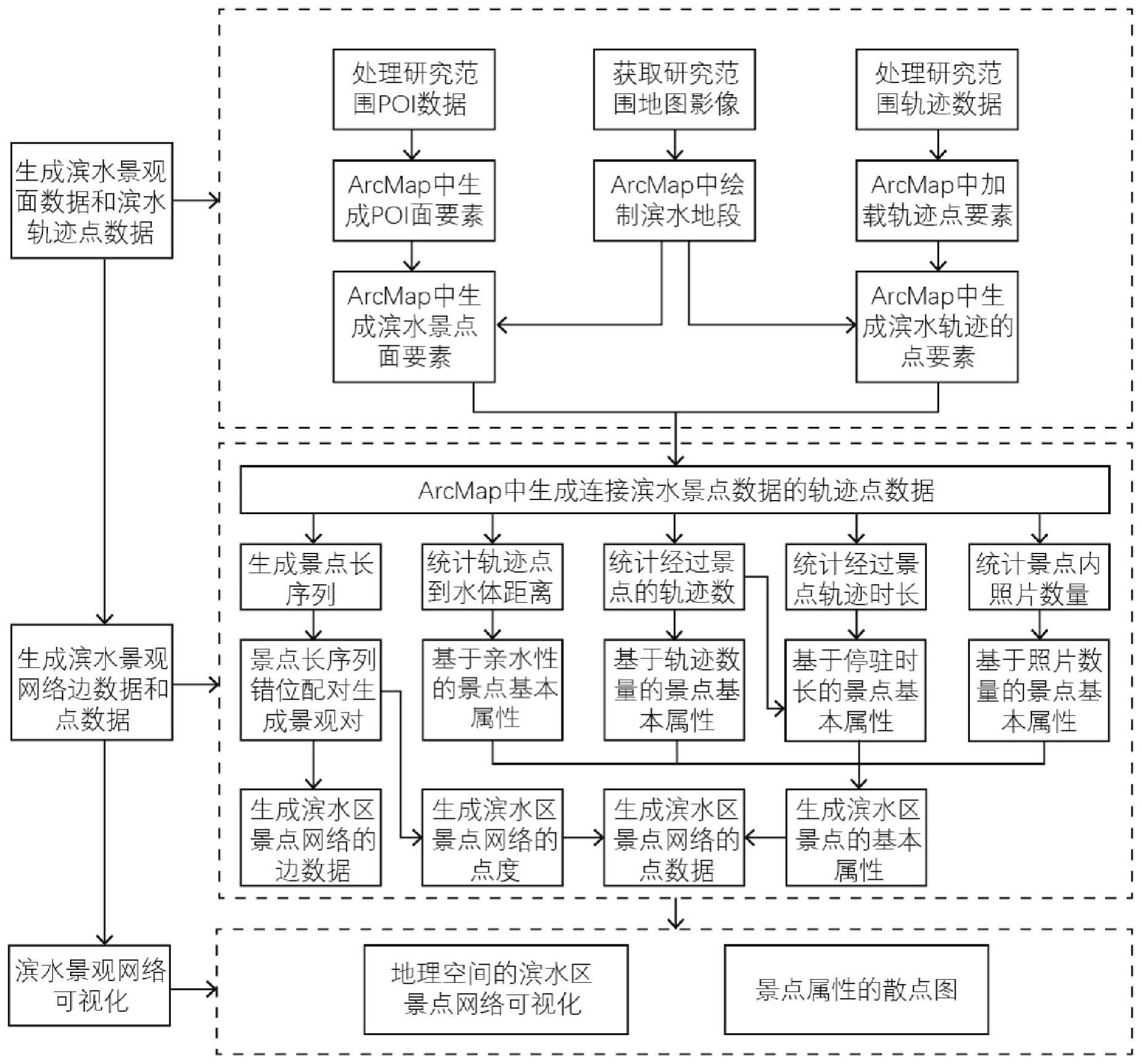 生成滨水景观面数据和滨水轨迹点数据

处理研究范围POI数据

获取研究范围地图影像

处理研究范围轨迹数据

ArcMap中生成POI面要素

ArcMap中绘制滨水地段

ArcMap中加载轨迹点要素

ArcMap中生成滨水景点面要素

ArcMap中生成滨水轨迹的点要素

生成滨水景观网络边数据和点数据

ArcMap中生成连接滨水景点数据的轨迹点数据

生成景点长序列

统计轨迹点到水体距离

统计经过景点的轨迹数

统计经过景点轨迹时长

统计景点内照片数量

景点长序列错位配对生成景观对

基于亲水性的景点基本属性

基于轨迹数量的景点基本属性

基于停驻时长的景点基本属性

基于照片数量的景点基本属性

生成滨水区景点网络的边数据

生成滨水区景点网络的点度

生成滨水区景点网络的点数据

生成滨水区景点的基本属性

滨水景观网络可视化

地理空间的滨水区景点网络可视化

景点属性的散点图